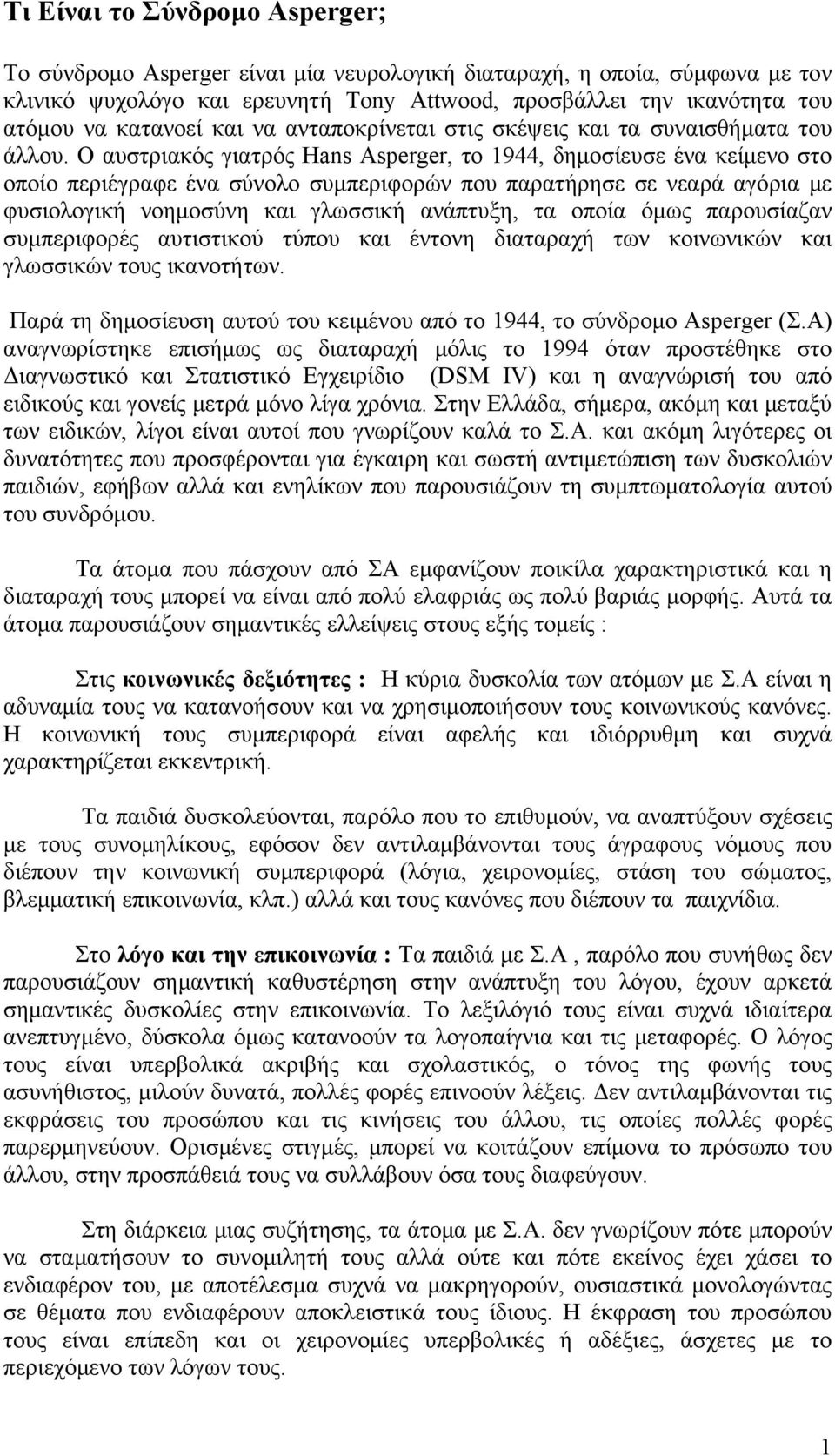 Τι Είναι το Σύνδρομο Asperger;

Το σύνδρομο Asperger είναι μία νευρολογική διαταραχή, η οποία, σύμφωνα με τον κλινικό ψυχολόγο και ερευνητή Tony Attwood, προσβάλλει την ικανότητα του ατόμου να κατανοεί και να ανταποκρίνεται στις σκέψεις και τα συναισθήματα του άλλου. Ο αυστριακός γιατρός Hans Asperger, το 1944, δημοσίευσε ένα κείμενο στο οποίο περιέγραφε ένα σύνολο συμπεριφορών που παρατήρησε σε νεαρά αγόρια με φυσιολογική νοημοσύνη και γλωσσική ανάπτυξη, τα οποία όμως παρουσίαζαν συμπεριφορές αυτιστικού τύπου και έντονη διαταραχή των κοινωνικών και γλωσσικών τους ικανοτήτων.

Παρά τη δημοσίευση αυτού του κειμένου από το 1944, το σύνδρομο Asperger (Σ.Α) αναγνωρίστηκε επισήμως ως διαταραχή μόλις το 1994 όταν προστέθηκε στο Διαγνωστικό και Στατιστικό Εγχειρίδιο (DSM IV) και η αναγνώρισή του από ειδικούς και γονείς μετρά μόνο λίγα χρόνια. Στην Ελλάδα, σήμερα, ακόμη και μεταξύ των ειδικών, λίγοι είναι αυτοί που γνωρίζουν καλά το Σ.Α. και ακόμη λιγότερες οι δυνατότητες που προσφέρονται για έγκαιρη και σωστή αντιμετώπιση των δυσκολιών παιδιών, εφήβων αλλά και ενηλίκων που παρουσιάζουν τη συμπτωματολογία αυτού του συνδρόμου.

Τα άτομα που πάσχουν από ΣΑ εμφανίζουν ποικίλα χαρακτηριστικά και η διαταραχή τους μπορεί να είναι από πολύ ελαφριάς ως πολύ βαριάς μορφής. Αυτά τα άτομα παρουσιάζουν σημαντικές ελλείψεις στους εξής τομείς :

Στις κοινωνικές δεξιότητες : Η κύρια δυσκολία των ατόμων με Σ.Α είναι η αδυναμία τους να κατανοήσουν και να χρησιμοποιήσουν τους κοινωνικούς κανόνες. Η κοινωνική τους συμπεριφορά είναι αφελής και ιδιόρρυθμη και συχνά χαρακτηρίζεται εκκεντρική.

Τα παιδιά δυσκολεύονται, παρόλο που το επιθυμούν, να αναπτύξουν σχέσεις με τους συνομηλίκους, εφόσον δεν αντιλαμβάνονται τους άγραφους νόμους που διέπουν την κοινωνική συμπεριφορά (λόγια, χειρονομίες, στάση του σώματος, βλεμματική επικοινωνία, κλπ.) αλλά και τους κανόνες που διέπουν τα παιχνίδια.

Στο λόγο και την επικοινωνία : Τα παιδιά με Σ.Α , παρόλο που συνήθως δεν παρουσιάζουν σημαντική καθυστέρηση στην ανάπτυξη του λόγου, έχουν αρκετά σημαντικές δυσκολίες στην επικοινωνία. Το λεξιλόγιό τους είναι συχνά ιδιαίτερα ανεπτυγμένο, δύσκολα όμως κατανοούν τα λογοπαίγνια και τις μεταφορές. Ο λόγος τους είναι υπερβολικά ακριβής και σχολαστικός, ο τόνος της φωνής τους ασυνήθιστος, μιλούν δυνατά, πολλές φορές επινοούν λέξεις. Δεν αντιλαμβάνονται τις εκφράσεις του προσώπου και τις κινήσεις του άλλου, τις οποίες πολλές φορές παρερμηνεύουν. Ορισμένες στιγμές, μπορεί να κοιτάζουν επίμονα το πρόσωπο του άλλου, στην προσπάθειά τους να συλλάβουν όσα τους διαφεύγουν.

Στη διάρκεια μιας συζήτησης, τα άτομα με Σ.Α. δεν γνωρίζουν πότε μπορούν να σταματήσουν το συνομιλητή τους αλλά ούτε και πότε εκείνος έχει χάσει το ενδιαφέρον του, με αποτέλεσμα συχνά να μακρηγορούν, ουσιαστικά μονολογώντας σε θέματα που ενδιαφέρουν αποκλειστικά τους ίδιους. Η έκφραση του προσώπου τους είναι επίπεδη και οι χειρονομίες υπερβολικές ή αδέξιες, άσχετες με το περιεχόμενο των λόγων τους.

1